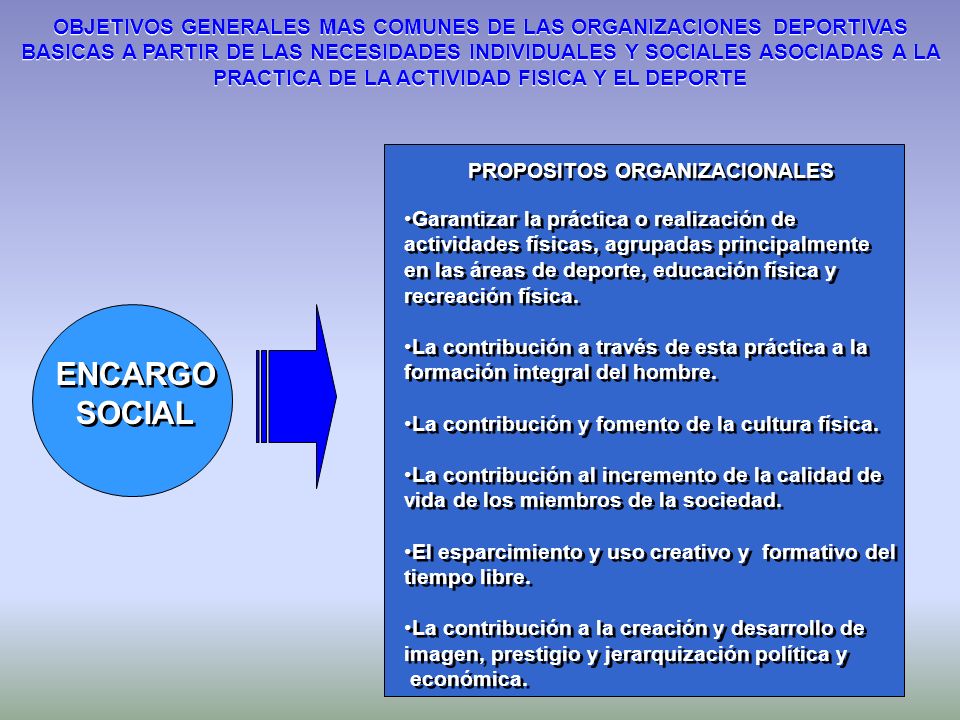 OBJETIVOS GENERALES MAS COMUNES DE LAS ORGANIZACIONES DEPORTIVAS BASICAS A PARTIR DE LAS NECESIDADES INDIVIDUALES Y SOCIALES ASOCIADAS A LA PRACTICA DE LA ACTIVIDAD FISICA Y EL DEPORTE

ENCARGO SOCIAL

PROPOSITOS ORGANIZACIONALES

•Garantizar la práctica o realización de actividades físicas, agrupadas principalmente en las áreas de deporte, educación física y recreación física.

•La contribución a través de esta práctica a la formación integral del hombre.

•La contribución y fomento de la cultura física.

•La contribución al incremento de la calidad de vida de los miembros de la sociedad.

•El esparcimiento y uso creativo y formativo del tiempo libre.

•La contribución a la creación y desarrollo de imagen, prestigio y jerarquización política y económica.